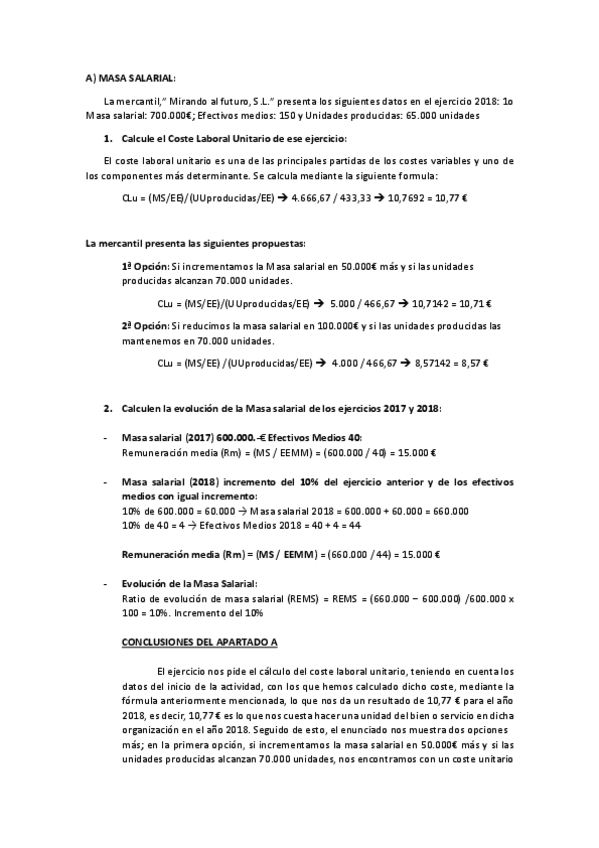 A) MASA SALARIAL:

La mercantil," Mirando al futuro, S.L." presenta los siguientes datos en el ejercicio 2018: 1o Masa salarial: 700.000€; Efectivos medios: 150 y Unidades producidas: 65.000 unidades

1. Calcule el Coste Laboral Unitario de ese ejercicio:

El coste laboral unitario es una de las principales partidas de los costes variables y uno de los componentes más determinante. Se calcula mediante la siguiente formula:

CLu = (MS/EE)/(UUproducidas/EE) → 4.666,67 / 433,33 → 10,7692 = 10,77 €

La mercantil presenta las siguientes propuestas:

1ª Opción: Si incrementamos la Masa salarial en 50.000€ más y si las unidades producidas alcanzan 70.000 unidades.

CLu = (MS/EE)/(UUproducidas/EE) → 5.000 / 466,67 → 10,7142 = 10,71 €

2ª Opción: Si reducimos la masa salarial en 100.000€ y si las unidades producidas las mantenemos en 70.000 unidades.

CLu = (MS/EE) /(UUproducidas/EE) → 4.000 / 466,67 → 8,57142 = 8,57 €

2. Calculen la evolución de la Masa salarial de los ejercicios 2017 y 2018:

- Masa salarial (2017) 600.000.-€ Efectivos Medios 40:
Remuneración media (Rm) = (MS / EEMM) = (600.000 / 40) = 15.000 €

- Masa salarial (2018) incremento del 10% del ejercicio anterior y de los efectivos medios con igual incremento:
10% de 600.000 = 60.000 → Masa salarial 2018 = 600.000 + 60.000 = 660.000
10% de 40 = 4 → Efectivos Medios 2018 = 40 + 4 = 44

Remuneración media (Rm) = (MS / EEMM) = (660.000 / 44) = 15.000 €

- Evolución de la Masa Salarial:
Ratio de evolución de masa salarial (REMS) = REMS = (660.000 − 600.000) /600.000 x 100 = 10%. Incremento del 10%

CONCLUSIONES DEL APARTADO A

El ejercicio nos pide el cálculo del coste laboral unitario, teniendo en cuenta los datos del inicio de la actividad, con los que hemos calculado dicho coste, mediante la fórmula anteriormente mencionada, lo que nos da un resultado de 10,77 € para el año 2018, es decir, 10,77€ es lo que nos cuesta hacer una unidad del bien o servicio en dicha organización en el año 2018. Seguido de esto, el enunciado nos muestra dos opciones más; en la primera opción, si incrementamos la masa salarial en 50.000€ más y si las unidades producidas alcanzan 70.000 unidades, nos encontramos con un coste unitario